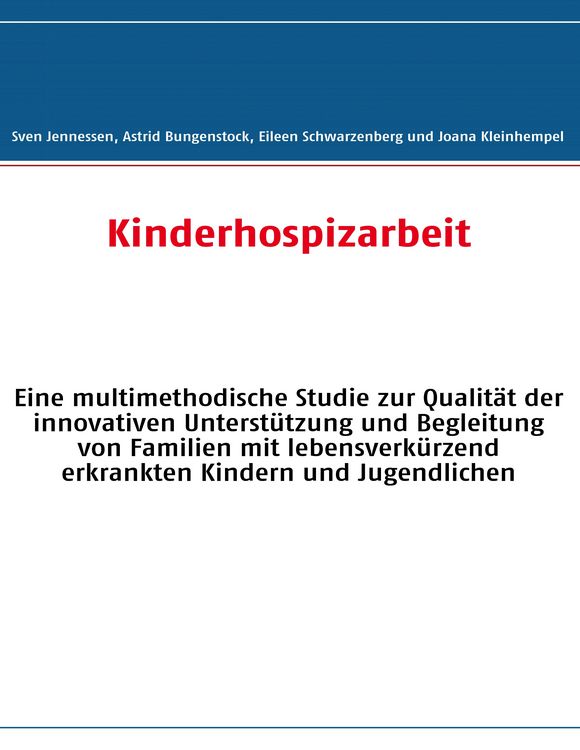 Sven Jennessen, Astrid Bungenstock, Eileen Schwarzenberg und Joana Kleinhempel

Kinderhospizarbeit

Eine multimethodische Studie zur Qualität der innovativen Unterstützung und Begleitung von Familien mit lebensverkürzend erkrankten Kindern und Jugendlichen